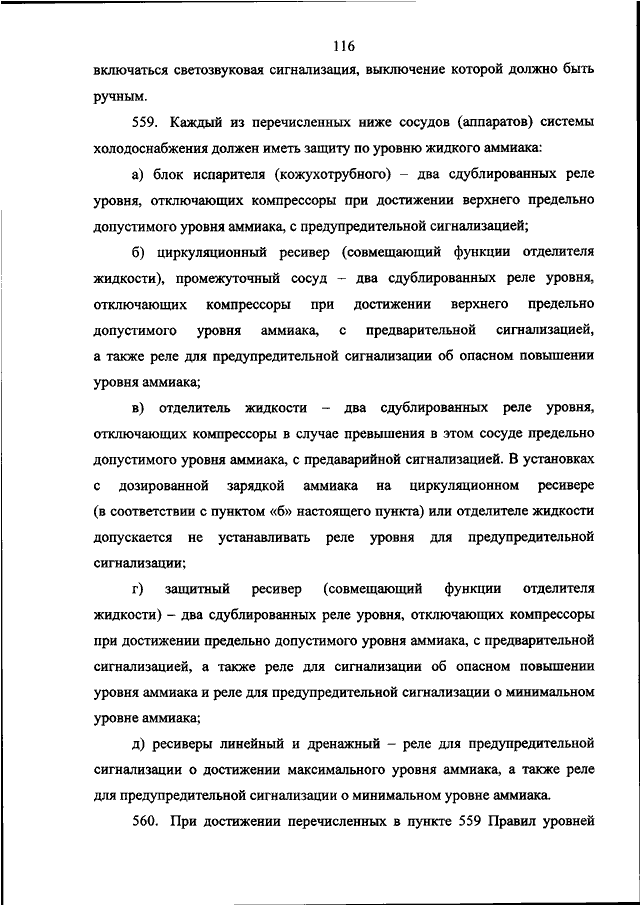 116

включаться светозвуковая сигнализация, выключение которой должно быть ручным.

559. Каждый из перечисленных ниже сосудов (аппаратов) системы холодоснабжения должен иметь защиту по уровню жидкого аммиака:

а) блок испарителя (кожухотрубного) – два сдублированных реле уровня, отключающих компрессоры при достижении верхнего предельно допустимого уровня аммиака, с предупредительной сигнализацией;

б) циркуляционный ресивер (совмещающий функции отделителя жидкости), промежуточный сосуд – два сдублированных реле уровня, отключающих компрессоры при достижении верхнего предельно допустимого уровня аммиака, с предварительной сигнализацией, а также реле для предупредительной сигнализации об опасном повышении уровня аммиака;

в) отделитель жидкости – два сдублированных реле уровня, отключающих компрессоры в случае превышения в этом сосуде предельно допустимого уровня аммиака, с предаварийной сигнализацией. В установках с дозированной зарядкой аммиака на циркуляционном ресивере (в соответствии с пунктом «б» настоящего пункта) или отделителе жидкости допускается не устанавливать реле уровня для предупредительной сигнализации;

г) защитный ресивер (совмещающий функции отделителя жидкости) – два сдублированных реле уровня, отключающих компрессоры при достижении предельно допустимого уровня аммиака, с предварительной сигнализацией, а также реле для сигнализации об опасном повышении уровня аммиака и реле для предупредительной сигнализации о минимальном уровне аммиака;

д) ресиверы линейный и дренажный – реле для предупредительной сигнализации о достижении максимального уровня аммиака, а также реле для предупредительной сигнализации о минимальном уровне аммиака.

560. При достижении перечисленных в пункте 559 Правил уровней